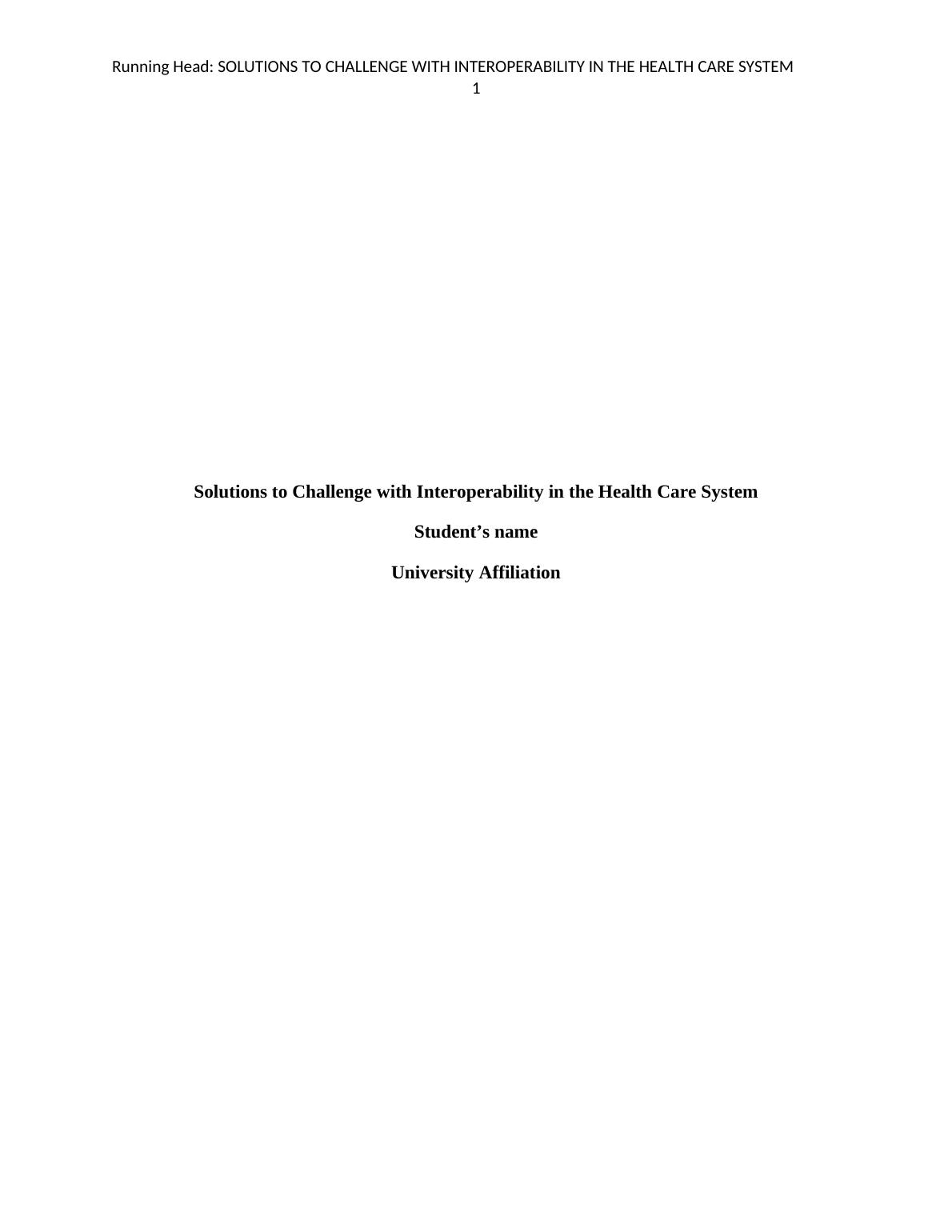 Running Head: SOLUTIONS TO CHALLENGE WITH INTEROPERABILITY IN THE HEALTH CARE SYSTEM
1

Solutions to Challenge with Interoperability in the Health Care System

Student's name

University Affiliation